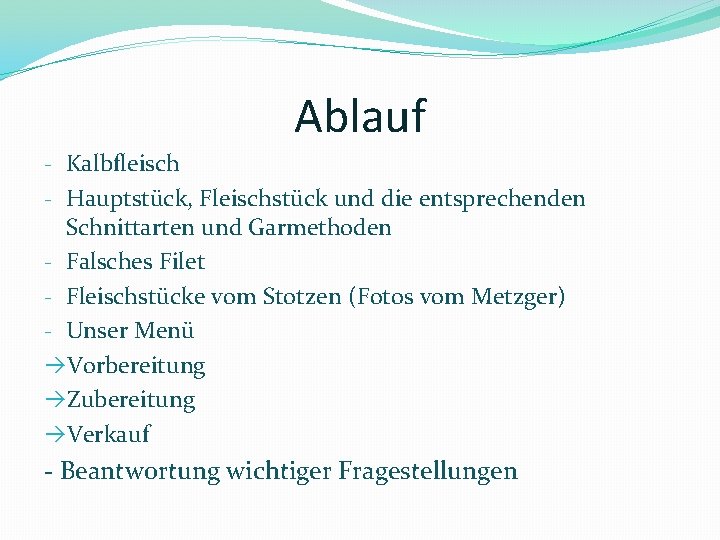 Ablauf

- Kalbfleisch
- Hauptstück, Fleischstück und die entsprechenden Schnittarten und Garmethoden
- Falsches Filet
- Fleischstücke vom Stotzen (Fotos vom Metzger)
- Unser Menü
→Vorbereitung
→Zubereitung
→Verkauf
- Beantwortung wichtiger Fragestellungen